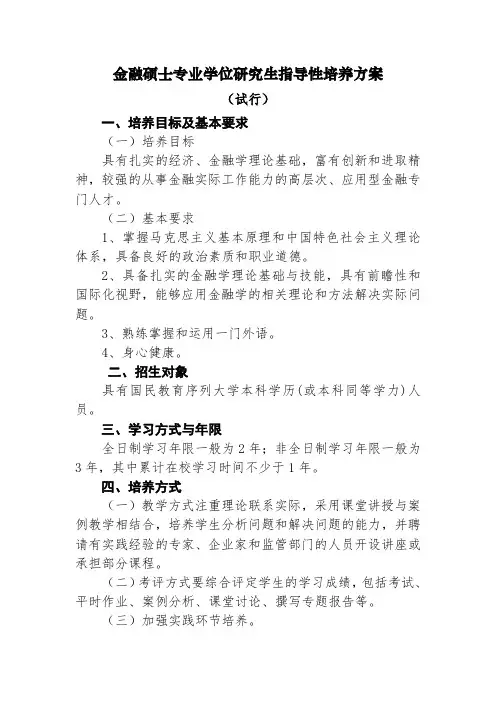 金融硕士专业学位研究生指导性培养方案

（试行）

一、培养目标及基本要求

（一）培养目标

具有扎实的经济、金融学理论基础，富有创新和进取精神，较强的从事金融实际工作能力的高层次、应用型金融专门人才。

（二）基本要求

1、掌握马克思主义基本原理和中国特色社会主义理论体系，具备良好的政治素质和职业道德。

2、具备扎实的金融学理论基础与技能，具有前瞻性和国际化视野，能够应用金融学的相关理论和方法解决实际问题。

3、熟练掌握和运用一门外语。

4、身心健康。

二、招生对象

具有国民教育序列大学本科学历（或本科同等学力）人员。

三、学习方式与年限

全日制学习年限一般为2年；非全日制学习年限一般为3年，其中累计在校学习时间不少于1年。

四、培养方式

（一）教学方式注重理论联系实际，采用课堂讲授与案例教学相结合，培养学生分析问题和解决问题的能力，并聘请有实践经验的专家、企业家和监管部门的人员开设讲座或承担部分课程。

（二）考评方式要综合评定学生的学习成绩，包括考试、平时作业、案例分析、课堂讨论、撰写专题报告等。

（三）加强实践环节培养。